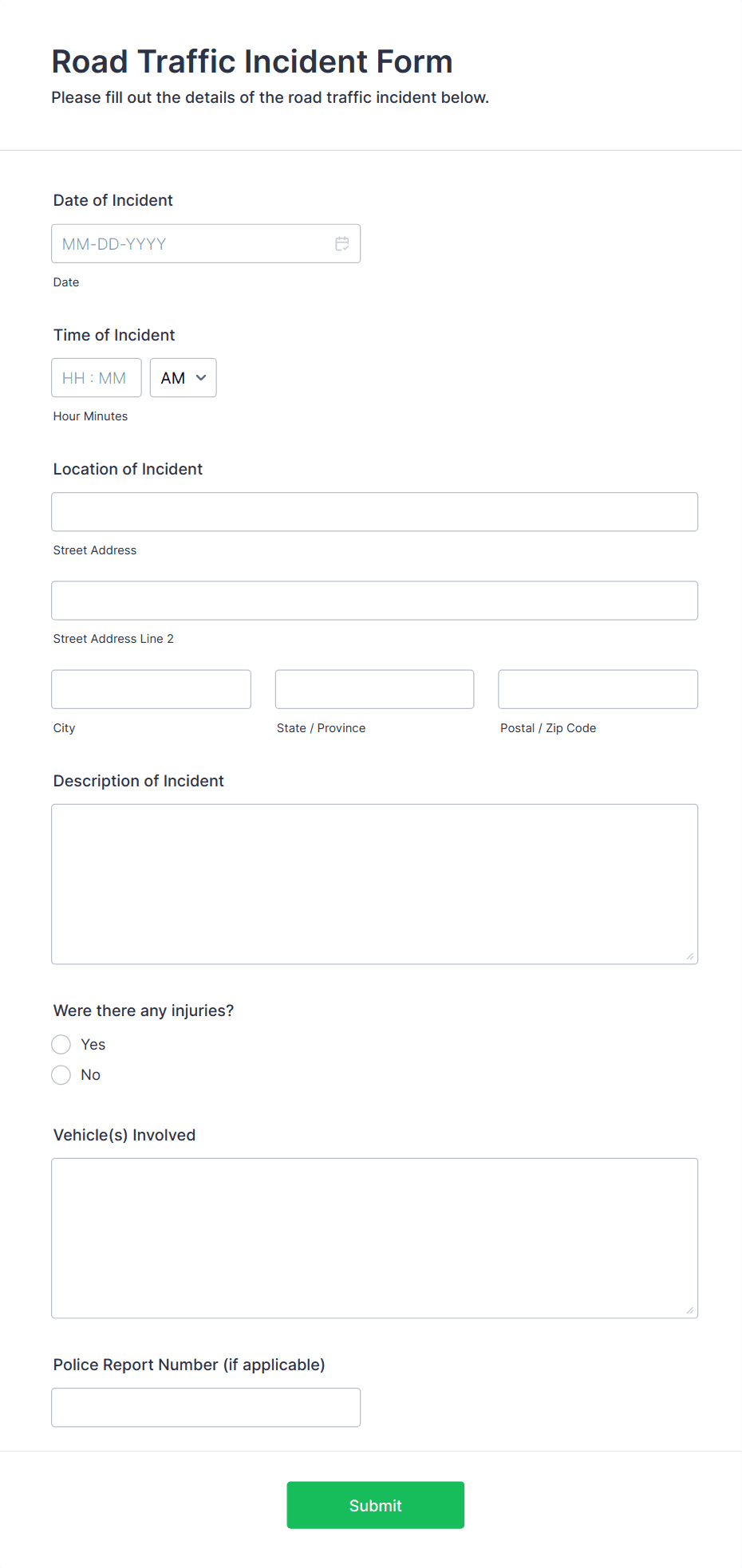 Road Traffic Incident Form

Please fill out the details of the road traffic incident below.

Date of Incident

MM-DD-YYYY

Date

Time of Incident

HH : MM AM

Hour Minutes

Location of Incident

Street Address

Street Address Line 2

City

State / Province

Postal / Zip Code

Description of Incident

Were there any injuries?

Yes

No

Vehicle(s) Involved

Police Report Number (if applicable)

Submit